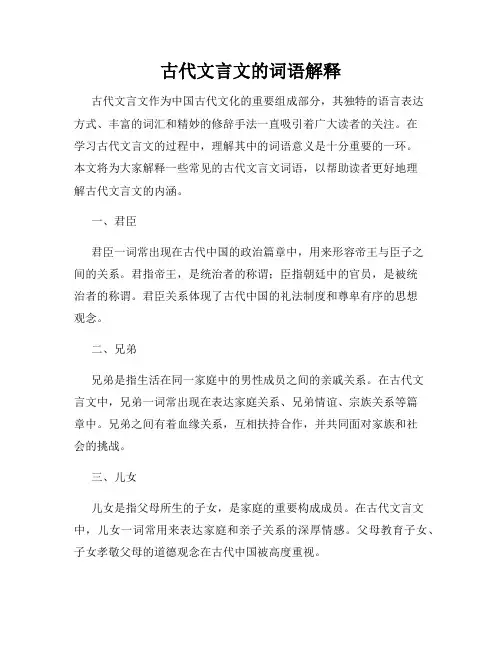 古代文言文的词语解释

古代文言文作为中国古代文化的重要组成部分，其独特的语言表达方式、丰富的词汇和精妙的修辞手法一直吸引着广大读者的关注。在学习古代文言文的过程中，理解其中的词语意义是十分重要的一环。本文将为大家解释一些常见的古代文言文词语，以帮助读者更好地理解古代文言文的内涵。

一、君臣

君臣一词常出现在古代中国的政治篇章中，用来形容帝王与臣子之间的关系。君指帝王，是统治者的称谓；臣指朝廷中的官员，是被统治者的称谓。君臣关系体现了古代中国的礼法制度和尊卑有序的思想观念。

二、兄弟

兄弟是指生活在同一家庭中的男性成员之间的亲戚关系。在古代文言文中，兄弟一词常出现在表达家庭关系、兄弟情谊、宗族关系等篇章中。兄弟之间有着血缘关系，互相扶持合作，并共同面对家族和社会的挑战。

三、儿女

儿女是指父母所生的子女，是家庭的重要构成成员。在古代文言文中，儿女一词常用来表达家庭和亲子关系的深厚情感。父母教育子女、子女孝敬父母的道德观念在古代中国被高度重视。